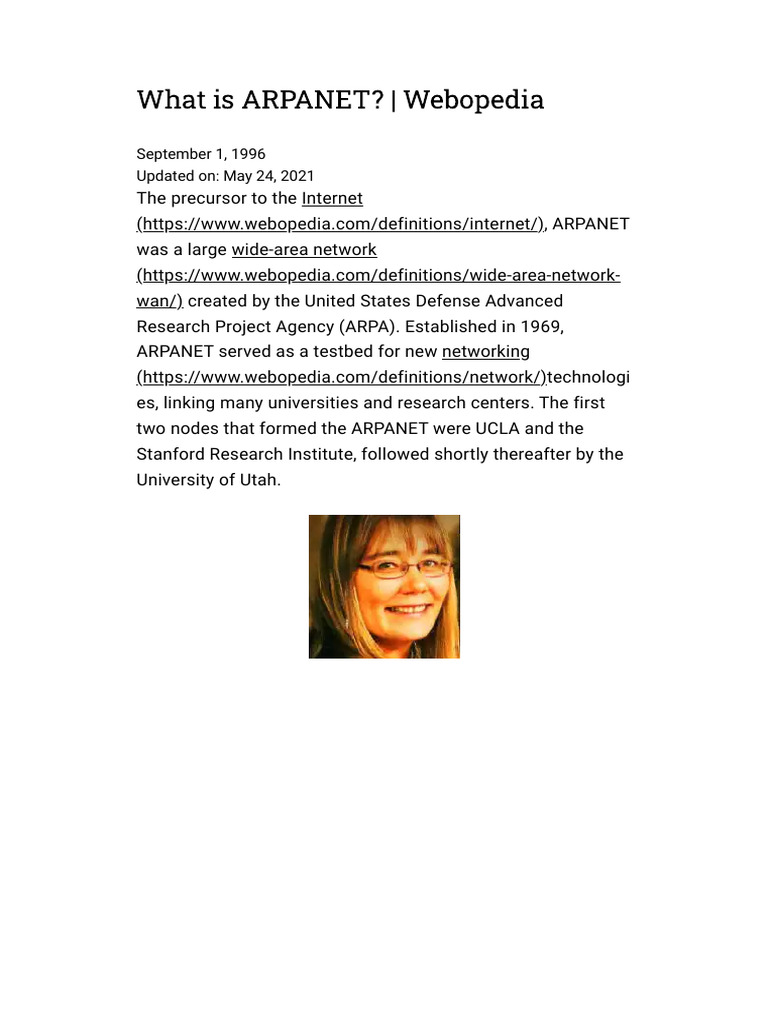 What is ARPANET? | Webopedia

September 1, 1996
Updated on: May 24, 2021
The precursor to the Internet (https://www.webopedia.com/definitions/internet/), ARPANET was a large wide-area network (https://www.webopedia.com/definitions/wide-area-network-wan/) created by the United States Defense Advanced Research Project Agency (ARPA). Established in 1969, ARPANET served as a testbed for new networking (https://www.webopedia.com/definitions/network/)technologies, linking many universities and research centers. The first two nodes that formed the ARPANET were UCLA and the Stanford Research Institute, followed shortly thereafter by the University of Utah.